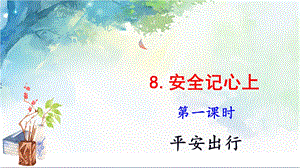 8. 安全记心上

第一课时

平安出行